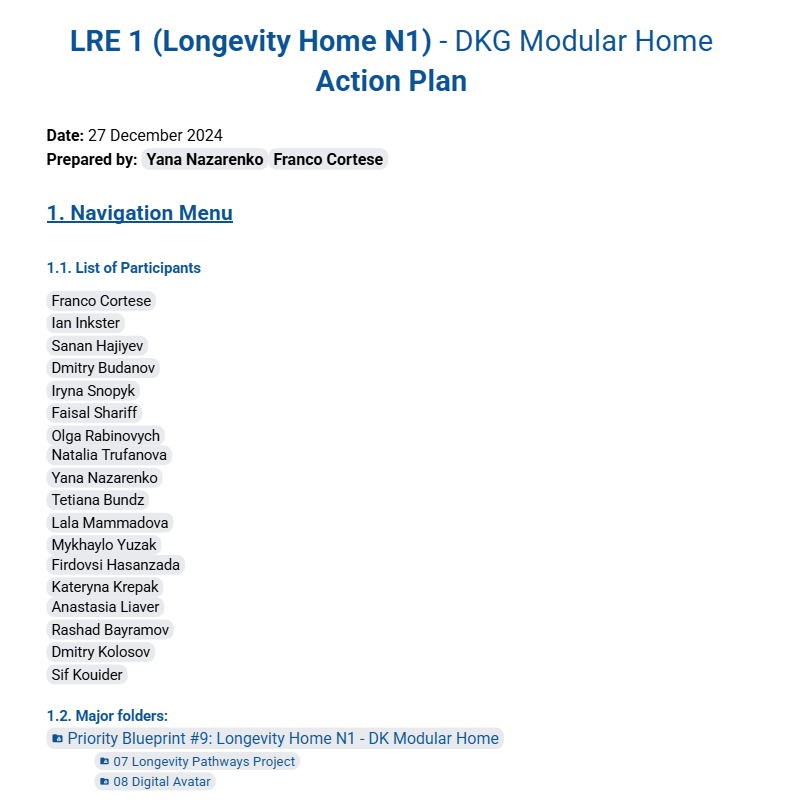 LRE 1 (Longevity Home N1) - DKG Modular Home
Action Plan

Date: 27 December 2024
Prepared by: Yana Nazarenko Franco Cortese

1. Navigation Menu

1.1. List of Participants

Franco Cortese
Ian Inkster
Sanan Hajiyev
Dmitry Budanov
Iryna Snopyk
Faisal Shariff
Olga Rabinovych
Natalia Trufanova
Yana Nazarenko
Tetiana Bundz
Lala Mammadova
Mykhaylo Yuzak
Firdovsi Hasanzada
Kateryna Krepak
Anastasia Liaver
Rashad Bayramov
Dmitry Kolosov
Sif Kouider

1.2. Major folders:
Priority Blueprint #9: Longevity Home N1 - DK Modular Home
07 Longevity Pathways Project
08 Digital Avatar